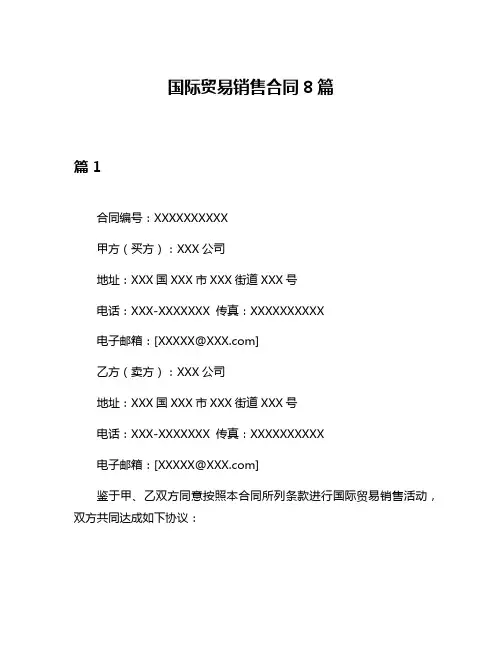 国际贸易销售合同 8 篇

篇 1

合同编号：XXXXXXXXXX

甲方（买方）：XXX 公司

地址：XXX 国 XXX 市 XXX 街道 XXX 号

电话：XXX-XXXXXXX 传真：XXXXXXXXXX

电子邮箱：[XXXXX@XXX.com]

乙方（卖方）：XXX 公司

地址：XXX 国 XXX 市 XXX 街道 XXX 号

电话：XXX-XXXXXXX 传真：XXXXXXXXXX

电子邮箱：[XXXXX@XXX.com]

鉴于甲、乙双方同意按照本合同所列条款进行国际贸易销售活动，双方共同达成如下协议：